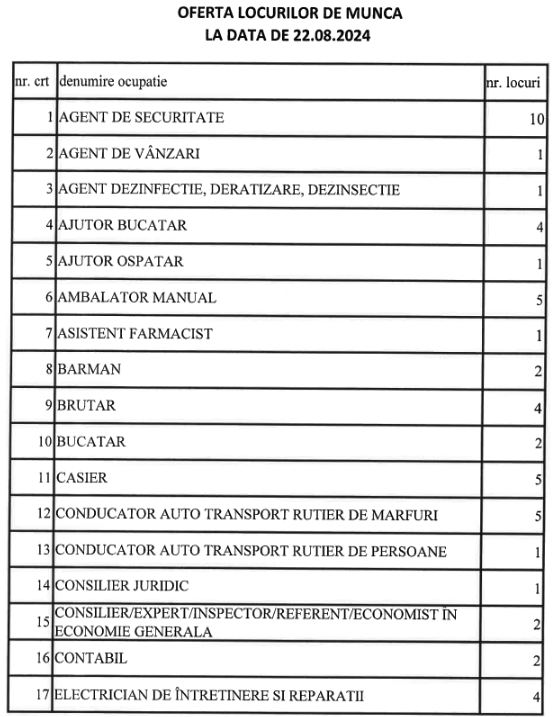 OFERTA LOCURILOR DE MUNCA
LA DATA DE 22.08.2024

| nr. crt | denumire ocupatie | nr. locuri |
|---|---|---|
| 1 | AGENT DE SECURITATE | 10 |
| 2 | AGENT DE VÂNZARI | 1 |
| 3 | AGENT DEZINFECTIE, DERATIZARE, DEZINSECTIE | 1 |
| 4 | AJUTOR BUCATAR | 4 |
| 5 | AJUTOR OSPATAR | 1 |
| 6 | AMBALATOR MANUAL | 5 |
| 7 | ASISTENT FARMACIST | 1 |
| 8 | BARMAN | 2 |
| 9 | BRUTAR | 4 |
| 10 | BUCATAR | 2 |
| 11 | CASIER | 5 |
| 12 | CONDUCATOR AUTO TRANSPORT RUTIER DE MARFURI | 5 |
| 13 | CONDUCATOR AUTO TRANSPORT RUTIER DE PERSOANE | 1 |
| 14 | CONSILIER JURIDIC | 1 |
| 15 | CONSILIER/EXPERT/INSPECTOR/REFERENT/ECONOMIST ÎN ECONOMIE GENERALA | 2 |
| 16 | CONTABIL | 2 |
| 17 | ELECTRICIAN DE ÎNTRETINERE SI REPARATII | 4 |